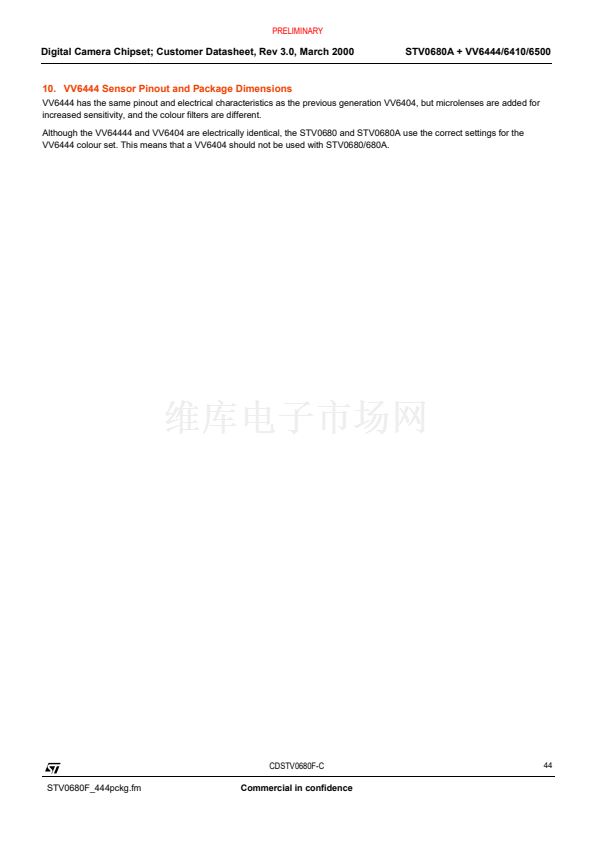 PRELIMINARY

Digital Camera Chipset; Customer Datasheet, Rev 3.0, March 2000

STV0680A + VV6444/6410/6500

10. VV6444 Sensor Pinout and Package Dimensions

VV6444 has the same pinout and electrical characteristics as the previous generation VV6404, but microlenses are added for increased sensitivity, and the colour filters are different.

Although the VV64444 and VV6404 are electrically identical, the STV0680 and STV0680A use the correct settings for the VV6444 colour set. This means that a VV6404 should not be used with STV0680/680A.

CDSTV0680F-C

44

STV0680F_444pckg.fm

Commercial in confidence

维库电子市场网